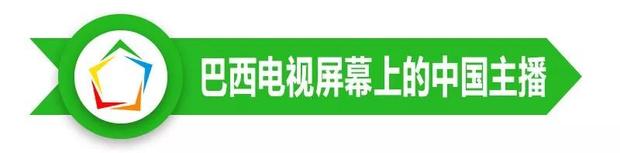 巴西电视屏幕上的中国主播